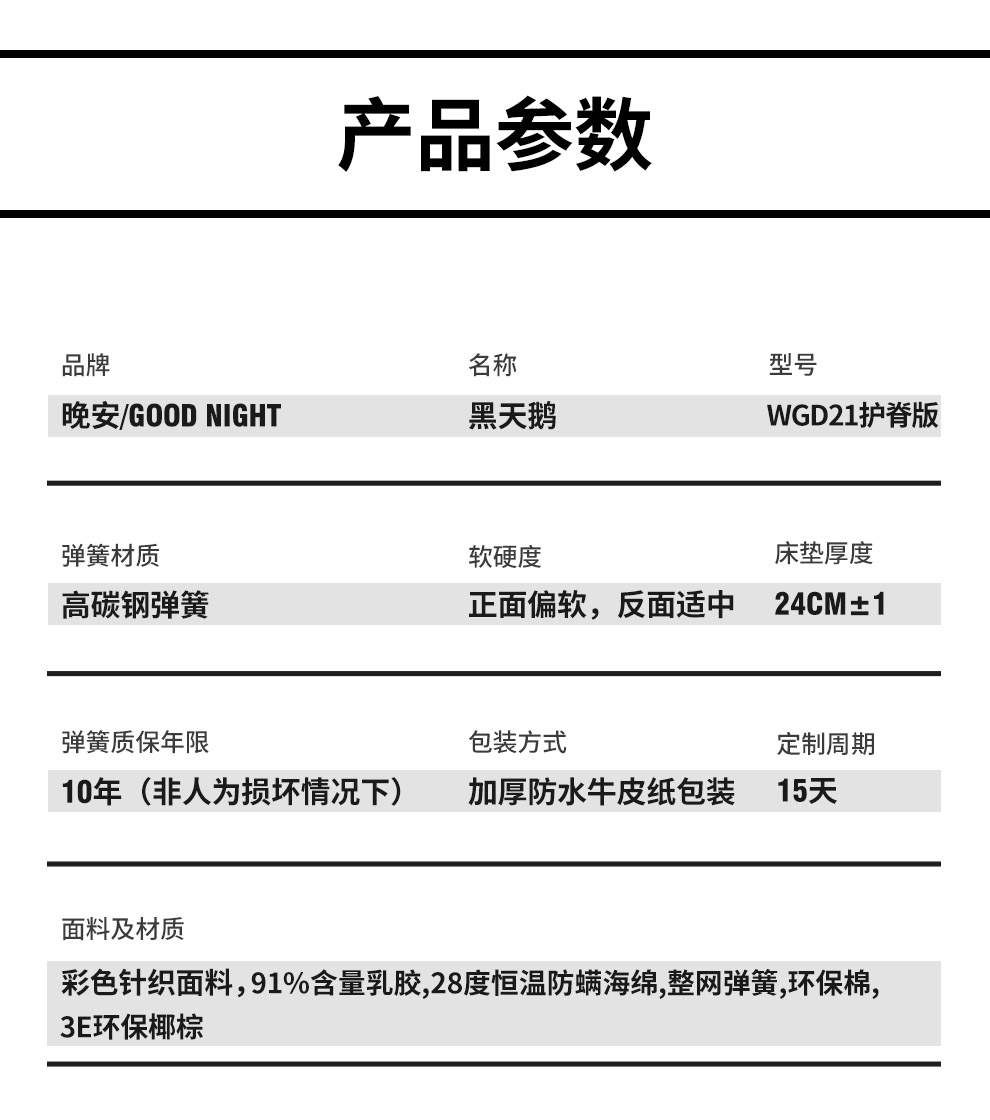 产品参数

| 品牌 | 名称 | 型号 |
|---|---|---|
| 晚安/GOOD NIGHT | 黑天鹅 | WGD21护脊版 |

| 弹簧材质 | 软硬度 | 床垫厚度 |
|---|---|---|
| 高碳钢弹簧 | 正面偏软，反面适中 | 24CM±1 |

| 弹簧质保年限 | 包装方式 | 定制周期 |
|---|---|---|
| 10年（非人为损坏情况下） | 加厚防水牛皮纸包装 | 15天 |

面料及材质

彩色针织面料，91%含量乳胶,28度恒温防螨海绵,整网弹簧,环保棉,3E环保椰棕